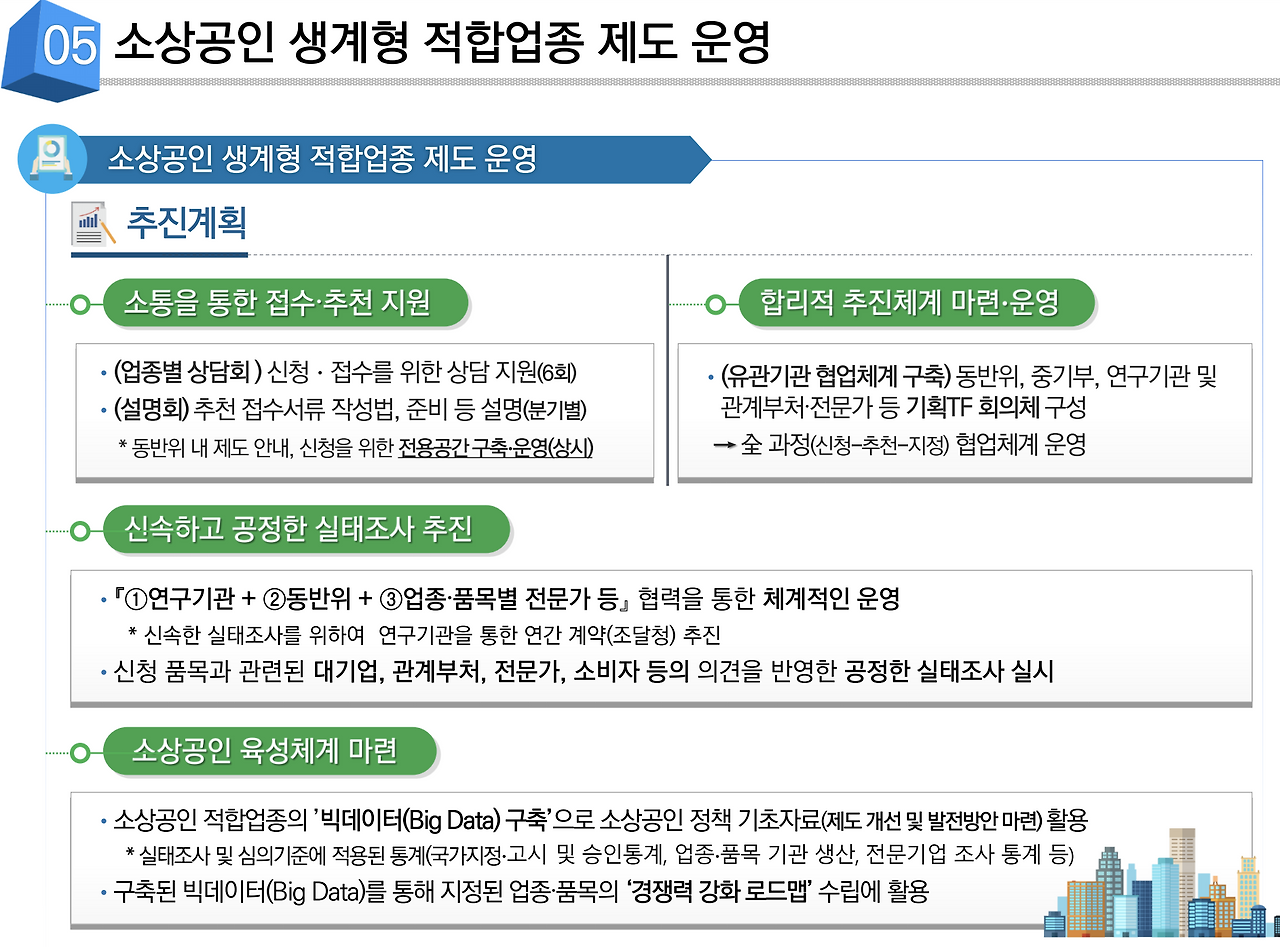 05 소상공인 생계형 적합업종 제도 운영

소상공인 생계형 적합업종 제도 운영

추진계획

소통을 통한 접수·추천 지원

• (업종별 상담회 ) 신청 · 접수를 위한 상담 지원(6회)
• (설명회) 추천 접수서류 작성법, 준비 등 설명(분기별)
* 동반위 내 제도 안내, 신청을 위한 전용공간 구축·운영(상시)

합리적 추진체계 마련·운영

• (유관기관 협업체계 구축) 동반위, 중기부, 연구기관 및 관계부처·전문가 등 기획TF 회의체 구성
→ 全 과정(신청–추천–지정) 협업체계 운영

신속하고 공정한 실태조사 추진

• 『①연구기관 + ②동반위 + ③업종·품목별 전문가 등』 협력을 통한 체계적인 운영
* 신속한 실태조사를 위하여 연구기관을 통한 연간 계약(조달청) 추진
• 신청 품목과 관련된 대기업, 관계부처, 전문가, 소비자 등의 의견을 반영한 공정한 실태조사 실시

소상공인 육성체계 마련

• 소상공인 적합업종의 '빅데이터(Big Data) 구축'으로 소상공인 정책 기초자료(제도 개선 및 발전방안 마련) 활용
* 실태조사 및 심의기준에 적용된 통계(국가지정·고시 및 승인통계, 업종·품목 기관 생산, 전문기업 조사 통계 등)
• 구축된 빅데이터(Big Data)를 통해 지정된 업종·품목의 '경쟁력 강화 로드맵' 수립에 활용